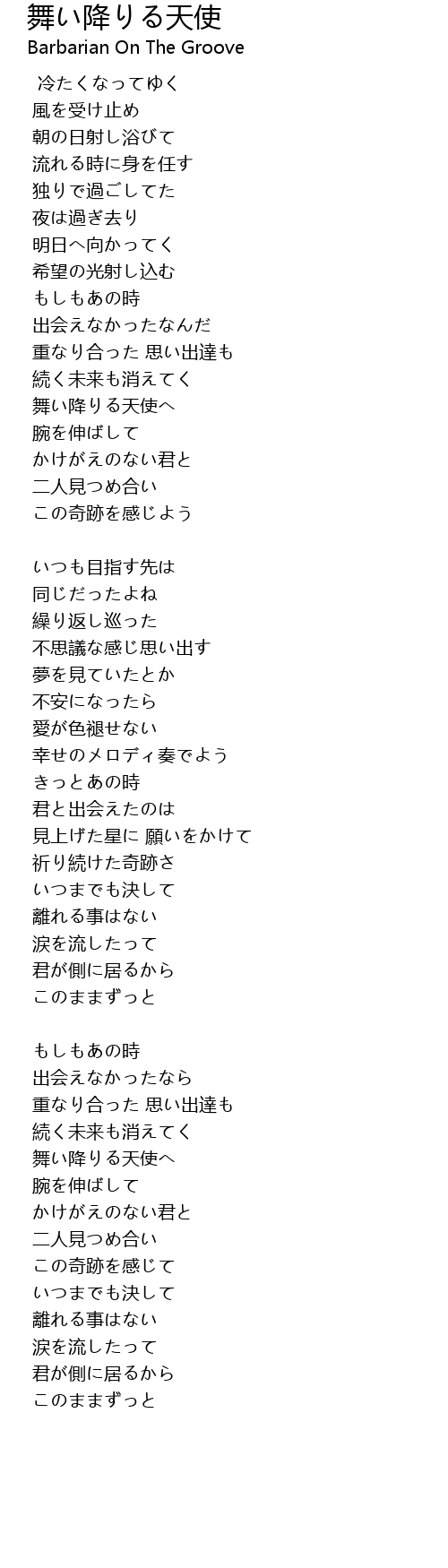 舞い降りる天使
Barbarian On The Groove

冷たくなってゆく
風を受け止め
朝の日射し浴びて
流れる時に身を任す
独りで過ごしてた
夜は過ぎ去り
明日へ向かってく
希望の光射し込む
もしもあの時
出会えなかったなんだ
重なり合った 思い出達も
続く未来も消えてく
舞い降りる天使へ
腕を伸ばして
かけがえのない君と
二人見つめ合い
この奇跡を感じよう

いつも目指す先は
同じだったよね
繰り返し巡った
不思議な感じ思い出す
夢を見ていたとか
不安になったら
愛が色褪せない
幸せのメロディ奏でよう
きっとあの時
君と出会えたのは
見上げた星に 願いをかけて
祈り続けた奇跡さ
いつまでも決して
離れる事はない
涙を流したって
君が側に居るから
このままずっと

もしもあの時
出会えなかったなら
重なり合った 思い出達も
続く未来も消えてく
舞い降りる天使へ
腕を伸ばして
かけがえのない君と
二人見つめ合い
この奇跡を感じて
いつまでも決して
離れる事はない
涙を流したって
君が側に居るから
このままずっと